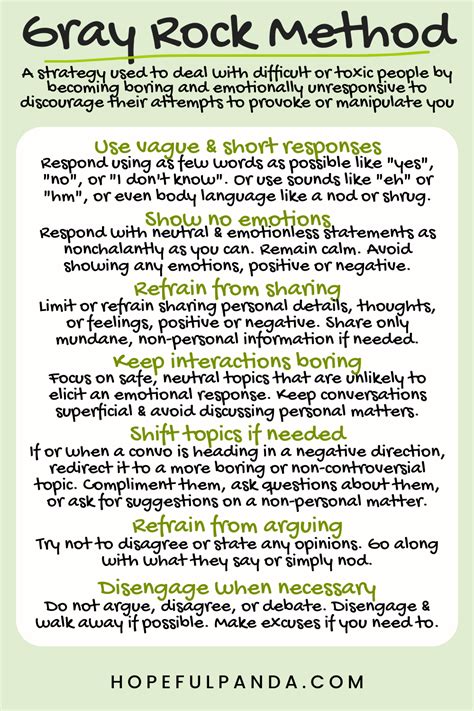 Gray Rock Method

A strategy used to deal with difficult or toxic people by becoming boring and emotionally unresponsive to discourage their attempts to provoke or manipulate you

Use vague & short responses
Respond using as few words as possible like "yes", "no", or "I don't know". Or use sounds like "eh" or "hm", or even body language like a nod or shrug.

Show no emotions
Respond with neutral & emotionless statements as nonchalantly as you can. Remain calm. Avoid showing any emotions, positive or negative.

Refrain from sharing
Limit or refrain sharing personal details, thoughts, or feelings, positive or negative. Share only mundane, non-personal information if needed.

Keep interactions boring
Focus on safe, neutral topics that are unlikely to elicit an emotional response. Keep conversations superficial & avoid discussing personal matters.

Shift topics if needed
If or when a convo is heading in a negative direction, redirect it to a more boring or non-controversial topic. Compliment them, ask questions about them, or ask for suggestions on a non-personal matter.

Refrain from arguing
Try not to disagree or state any opinions. Go along with what they say or simply nod.

Disengage when necessary
Do not argue, disagree, or debate. Disengage & walk away if possible. Make excuses if you need to.

HOPEFULPANDA.COM